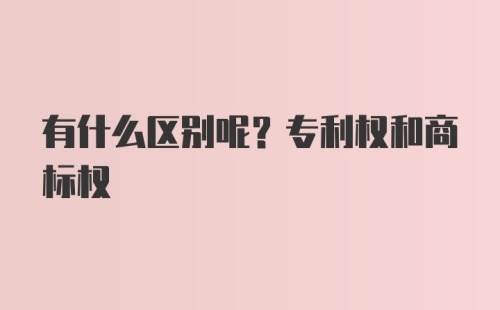 有什么区别呢？专利权和商标权